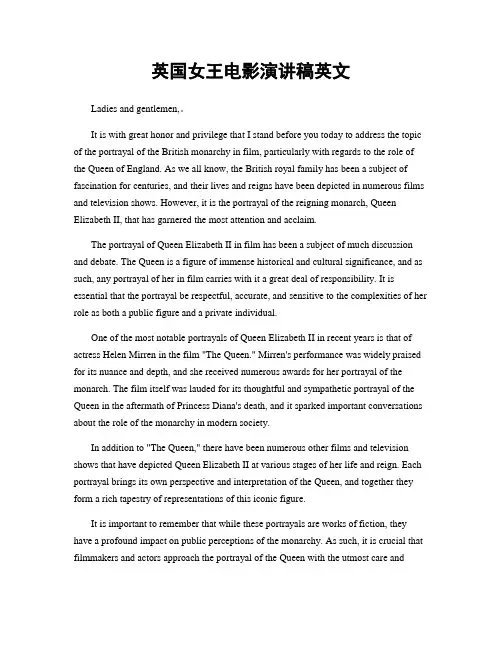 英国女王电影演讲稿英文

Ladies and gentlemen,.

It is with great honor and privilege that I stand before you today to address the topic of the portrayal of the British monarchy in film, particularly with regards to the role of the Queen of England. As we all know, the British royal family has been a subject of fascination for centuries, and their lives and reigns have been depicted in numerous films and television shows. However, it is the portrayal of the reigning monarch, Queen Elizabeth II, that has garnered the most attention and acclaim.

The portrayal of Queen Elizabeth II in film has been a subject of much discussion and debate. The Queen is a figure of immense historical and cultural significance, and as such, any portrayal of her in film carries with it a great deal of responsibility. It is essential that the portrayal be respectful, accurate, and sensitive to the complexities of her role as both a public figure and a private individual.

One of the most notable portrayals of Queen Elizabeth II in recent years is that of actress Helen Mirren in the film "The Queen." Mirren's performance was widely praised for its nuance and depth, and she received numerous awards for her portrayal of the monarch. The film itself was lauded for its thoughtful and sympathetic portrayal of the Queen in the aftermath of Princess Diana's death, and it sparked important conversations about the role of the monarchy in modern society.

In addition to "The Queen," there have been numerous other films and television shows that have depicted Queen Elizabeth II at various stages of her life and reign. Each portrayal brings its own perspective and interpretation of the Queen, and together they form a rich tapestry of representations of this iconic figure.

It is important to remember that while these portrayals are works of fiction, they have a profound impact on public perceptions of the monarchy. As such, it is crucial that filmmakers and actors approach the portrayal of the Queen with the utmost care and